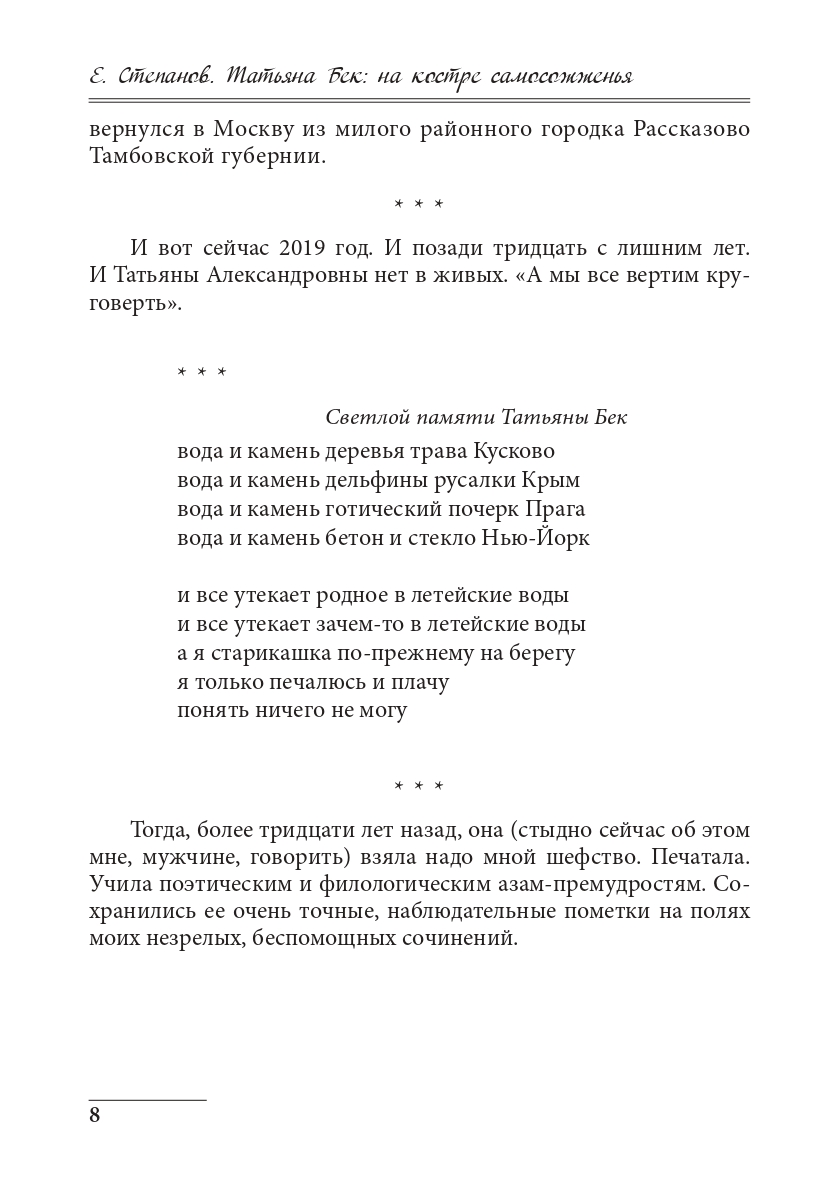 Е. Степанов. Татьяна Бек: на костре самосожженья

вернулся в Москву из милого районного городка Рассказово Тамбовской губернии.

* * *

И вот сейчас 2019 год. И позади тридцать с лишним лет. И Татьяны Александровны нет в живых. «А мы все вертим круговерть».

* * *

Светлой памяти Татьяны Бек

вода и камень деревья трава Кусково
вода и камень дельфины русалки Крым
вода и камень готический почерк Прага
вода и камень бетон и стекло Нью-Йорк

и все утекает родное в летейские воды
и все утекает зачем-то в летейские воды
а я старикашка по-прежнему на берегу
я только печалюсь и плачу
понять ничего не могу

* * *

Тогда, более тридцати лет назад, она (стыдно сейчас об этом мне, мужчине, говорить) взяла надо мной шефство. Печатала. Учила поэтическим и филологическим азам-премудростям. Сохранились ее очень точные, наблюдательные пометки на полях моих незрелых, беспомощных сочинений.

8